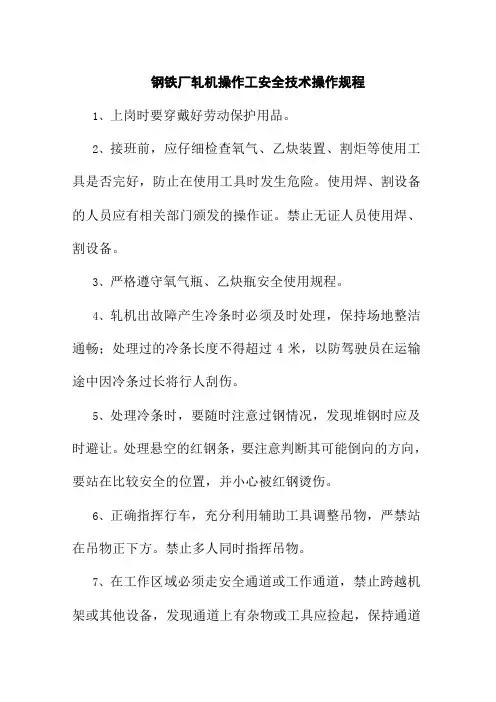 钢铁厂轧机操作工安全技术操作规程

1、上岗时要穿戴好劳动保护用品。

2、接班前，应仔细检查氧气、乙炔装置、割炬等使用工具是否完好，防止在使用工具时发生危险。使用焊、割设备的人员应有相关部门颁发的操作证。禁止无证人员使用焊、割设备。

3、严格遵守氧气瓶、乙炔瓶安全使用规程。

4、轧机出故障产生冷条时必须及时处理，保持场地整洁通畅；处理过的冷条长度不得超过 4 米，以防驾驶员在运输途中因冷条过长将行人刮伤。

5、处理冷条时，要随时注意过钢情况，发现堆钢时应及时避让。处理悬空的红钢条，要注意判断其可能倒向的方向，要站在比较安全的位置，并小心被红钢烫伤。

6、正确指挥行车，充分利用辅助工具调整吊物，严禁站在吊物正下方。禁止多人同时指挥吊物。

7、在工作区域必须走安全通道或工作通道，禁止跨越机架或其他设备，发现通道上有杂物或工具应捡起，保持通道